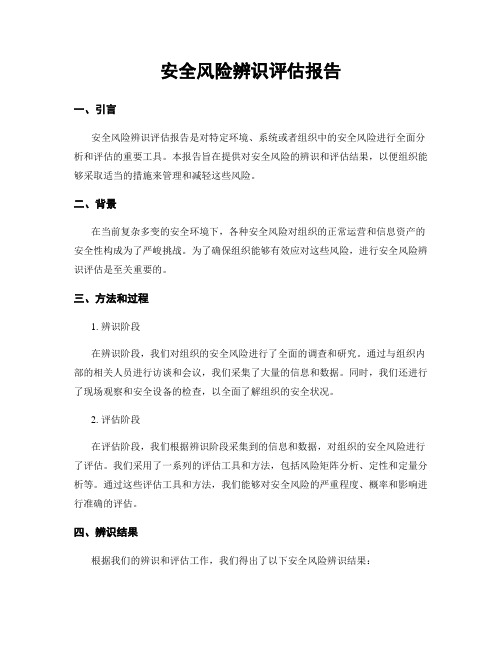 安全风险辨识评估报告

一、引言

安全风险辨识评估报告是对特定环境、系统或者组织中的安全风险进行全面分析和评估的重要工具。本报告旨在提供对安全风险的辨识和评估结果，以便组织能够采取适当的措施来管理和减轻这些风险。

二、背景

在当前复杂多变的安全环境下，各种安全风险对组织的正常运营和信息资产的安全性构成为了严峻挑战。为了确保组织能够有效应对这些风险，进行安全风险辨识评估是至关重要的。

三、方法和过程

1. 辨识阶段

在辨识阶段，我们对组织的安全风险进行了全面的调查和研究。通过与组织内部的相关人员进行访谈和会议，我们采集了大量的信息和数据。同时，我们还进行了现场观察和安全设备的检查，以全面了解组织的安全状况。

2. 评估阶段

在评估阶段，我们根据辨识阶段采集到的信息和数据，对组织的安全风险进行了评估。我们采用了一系列的评估工具和方法，包括风险矩阵分析、定性和定量分析等。通过这些评估工具和方法，我们能够对安全风险的严重程度、概率和影响进行准确的评估。

四、辨识结果

根据我们的辨识和评估工作，我们得出了以下安全风险辨识结果：